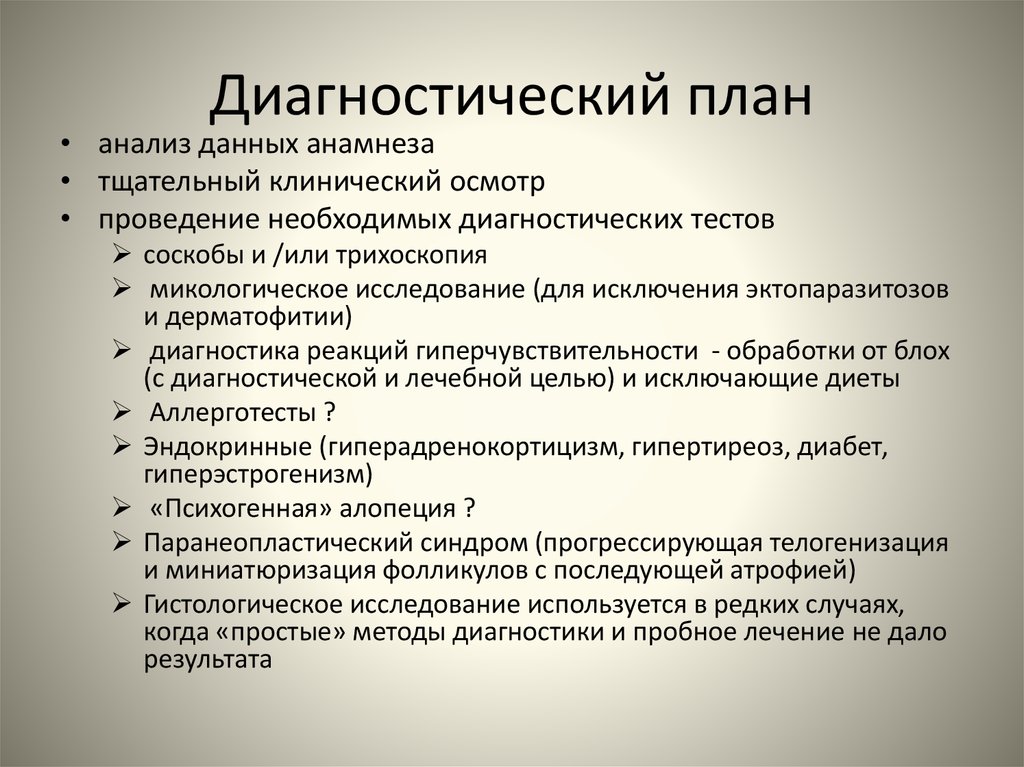 Диагностический план

• анализ данных анамнеза
• тщательный клинический осмотр
• проведение необходимых диагностических тестов
  ➢ соскобы и /или трихоскопия
  ➢ микологическое исследование (для исключения эктопаразитозов и дерматофитии)
  ➢ диагностика реакций гиперчувствительности - обработки от блох (с диагностической и лечебной целью) и исключающие диеты
  ➢ Аллерготесты ?
  ➢ Эндокринные (гиперадренокортицизм, гипертиреоз, диабет, гиперэстрогенизм)
  ➢ «Психогенная» алопеция ?
  ➢ Паранеопластический синдром (прогрессирующая телогенизация и миниатюризация фолликулов с последующей атрофией)
  ➢ Гистологическое исследование используется в редких случаях, когда «простые» методы диагностики и пробное лечение не дало результата